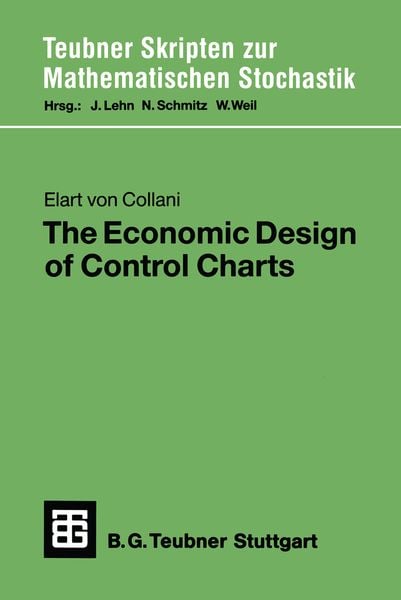 Teubner Skripten zur Mathematischen Stochastik

Hrsg.: J. Lehn N. Schmitz W. Weil

Elart von Collani

The Economic Design of Control Charts

B. G. Teubner Stuttgart